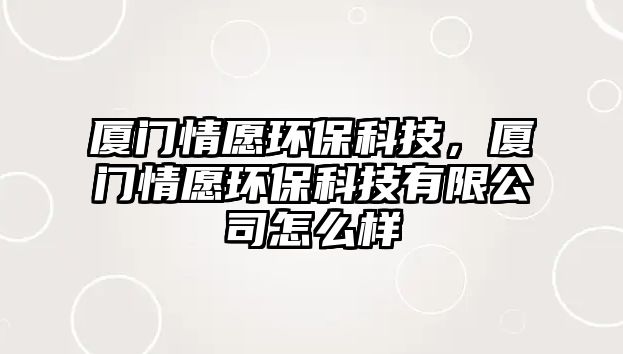 厦门情愿环保科技，厦门情愿环保科技有限公司怎么样